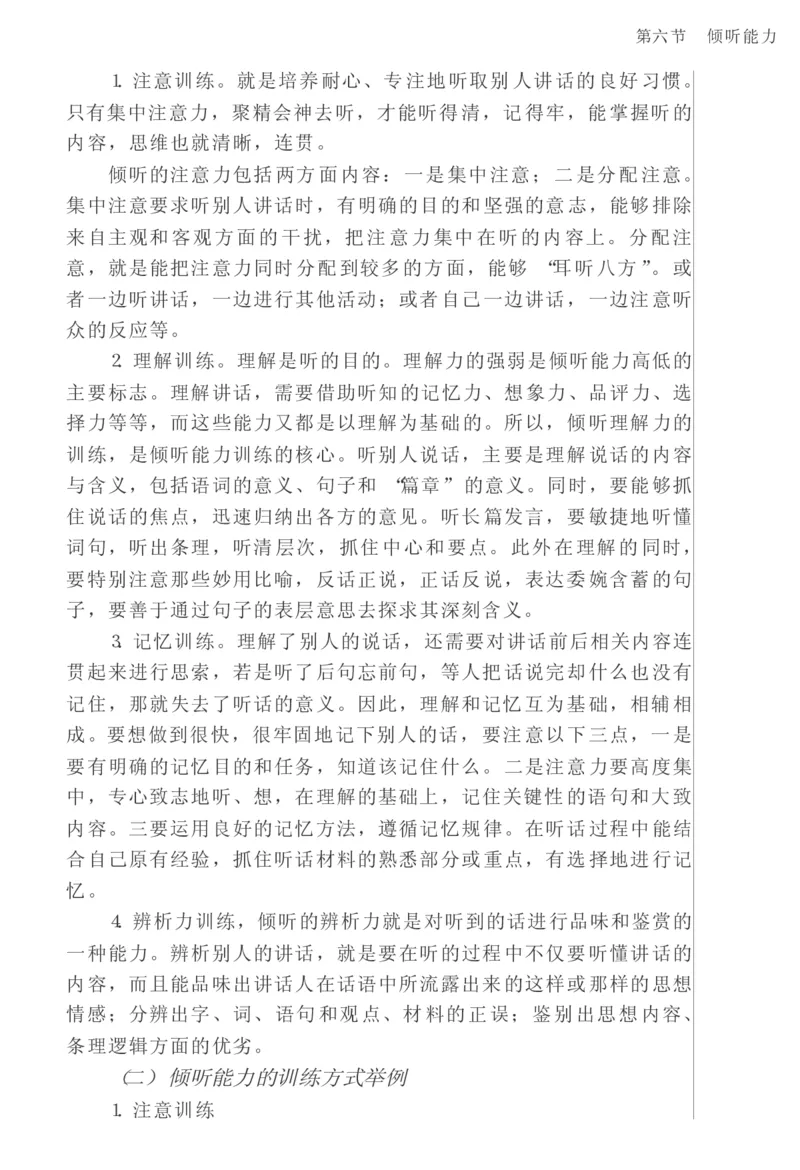 第六节　倾听能力

1. 注意训练。就是培养耐心、专注地听取别人讲话的良好习惯。只有集中注意力，聚精会神去听，才能听得清，记得牢，能掌握听的内容，思维也就清晰，连贯。

倾听的注意力包括两方面内容：一是集中注意；二是分配注意。集中注意要求听别人讲话时，有明确的目的和坚强的意志，能够排除来自主观和客观方面的干扰，把注意力集中在听的内容上。分配注意，就是能把注意力同时分配到较多的方面，能够“耳听八方”。或者一边听讲话，一边进行其他活动；或者自己一边讲话，一边注意听众的反应等。

2. 理解训练。理解是听的目的。理解力的强弱是倾听能力高低的主要标志。理解讲话，需要借助听知的记忆力、想象力、品评力、选择力等等，而这些能力又都是以理解为基础的。所以，倾听理解力的训练，是倾听能力训练的核心。听别人说话，主要是理解说话的内容与含义，包括语词的意义、句子和“篇章”的意义。同时，要能够抓住说话的焦点，迅速归纳出各方的意见。听长篇发言，要敏捷地听懂词句，听出条理，听清层次，抓住中心和要点。此外在理解的同时，要特别注意那些妙用比喻，反话正说，正话反说，表达委婉含蓄的句子，要善于通过句子的表层意思去探求其深刻含义。

3. 记忆训练。理解了别人的说话，还需要对讲话前后相关内容连贯起来进行思索，若是听了后句忘前句，等人把话说完却什么也没有记住，那就失去了听话的意义。因此，理解和记忆互为基础，相辅相成。要想做到很快，很牢固地记下别人的话，要注意以下三点，一是要有明确的记忆目的和任务，知道该记住什么。二是注意力要高度集中，专心致志地听、想，在理解的基础上，记住关键性的语句和大致内容。三要运用良好的记忆方法，遵循记忆规律。在听话过程中能结合自己原有经验，抓住听话材料的熟悉部分或重点，有选择地进行记忆。

4. 辨析力训练，倾听的辨析力就是对听到的话进行品味和鉴赏的一种能力。辨析别人的讲话，就是要在听的过程中不仅要听懂讲话的内容，而且能品味出讲话人在话语中所流露出来的这样或那样的思想情感；分辨出字、词、语句和观点、材料的正误；鉴别出思想内容、条理逻辑方面的优劣。

（二）倾听能力的训练方式举例

1. 注意训练